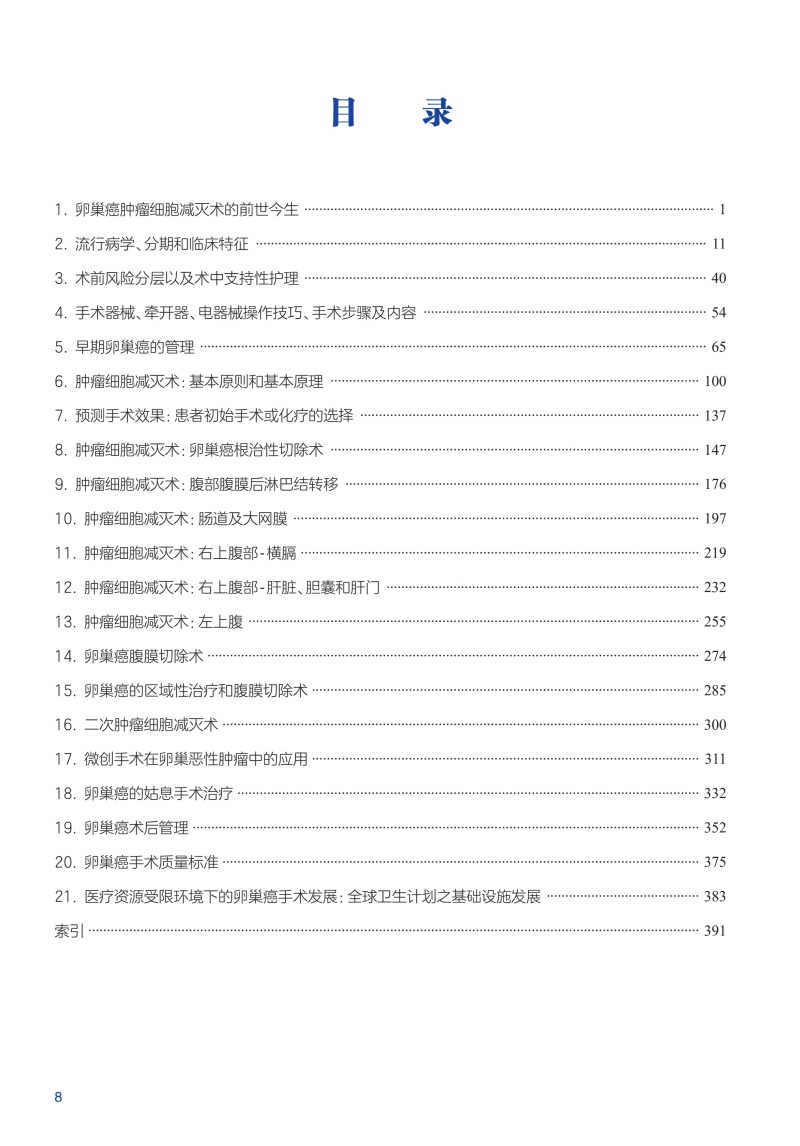 目 录

1. 卵巢癌肿瘤细胞减灭术的前世今生 ………… 1

2. 流行病学、分期和临床特征 ………… 11

3. 术前风险分层以及术中支持性护理 ………… 40

4. 手术器械、牵开器、电器械操作技巧、手术步骤及内容 ………… 54

5. 早期卵巢癌的管理 ………… 65

6. 肿瘤细胞减灭术：基本原则和基本原理 ………… 100

7. 预测手术效果：患者初始手术或化疗的选择 ………… 137

8. 肿瘤细胞减灭术：卵巢癌根治性切除术 ………… 147

9. 肿瘤细胞减灭术：腹部腹膜后淋巴结转移 ………… 176

10. 肿瘤细胞减灭术：肠道及大网膜 ………… 197

11. 肿瘤细胞减灭术：右上腹部-横膈 ………… 219

12. 肿瘤细胞减灭术：右上腹部-肝脏、胆囊和肝门 ………… 232

13. 肿瘤细胞减灭术：左上腹 ………… 255

14. 卵巢癌腹膜切除术 ………… 274

15. 卵巢癌的区域性治疗和腹膜切除术 ………… 285

16. 二次肿瘤细胞减灭术 ………… 300

17. 微创手术在卵巢恶性肿瘤中的应用 ………… 311

18. 卵巢癌的姑息手术治疗 ………… 332

19. 卵巢癌术后管理 ………… 352

20. 卵巢癌手术质量标准 ………… 375

21. 医疗资源受限环境下的卵巢癌手术发展：全球卫生计划之基础设施发展 ………… 383

索引 ………… 391

8